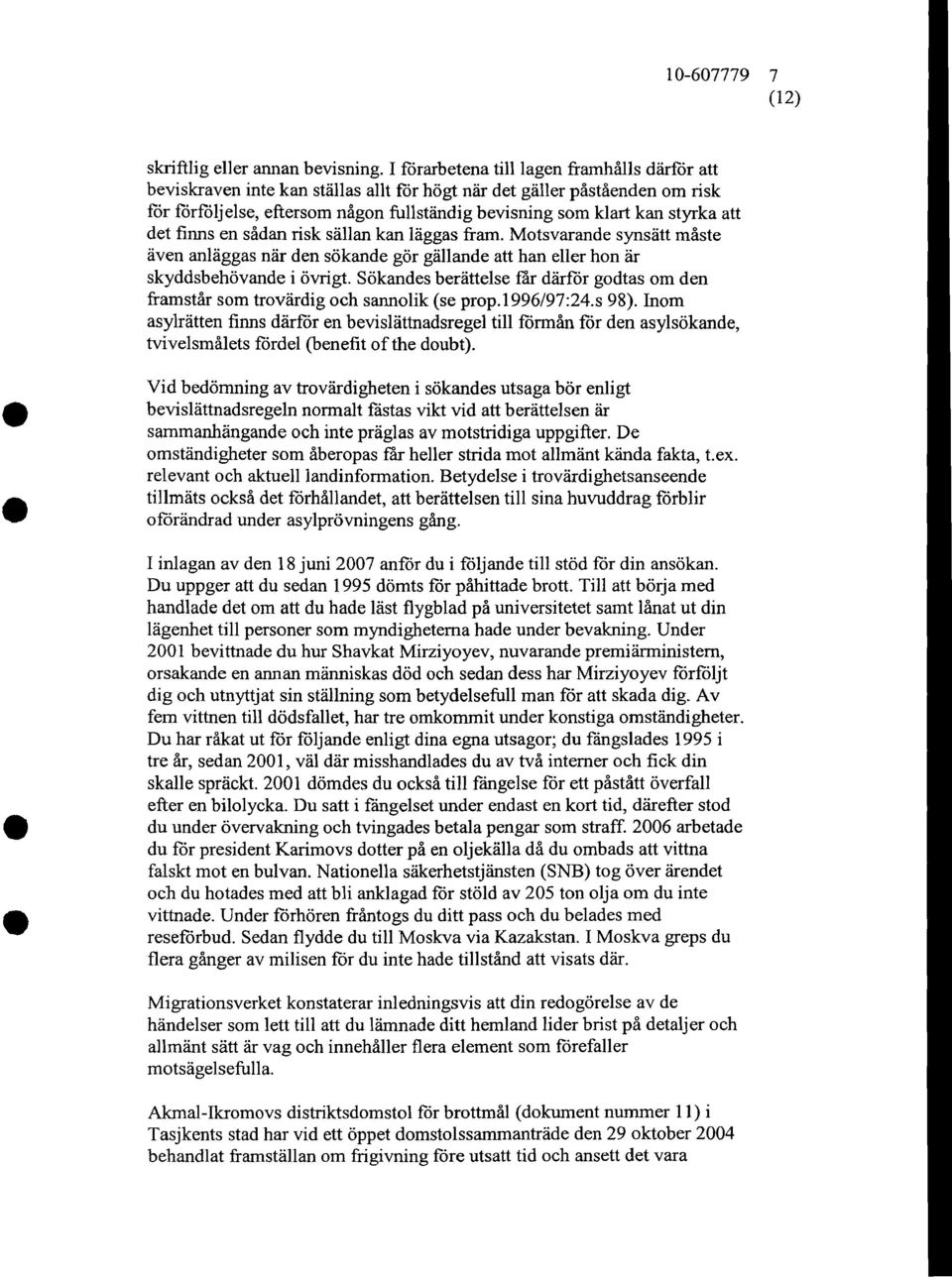 10-607779 7
(12)

skriftlig eller annan bevisning. I förarbetena till lagen framhålls därför att beviskraven inte kan ställas allt för högt när det gäller påståenden om risk för förföljelse, eftersom någon fullständig bevisning som klart kan styrka att det finns en sådan risk sällan kan läggas fram. Motsvarande synsätt måste även anläggas när den sökande gör gällande att han eller hon är skyddsbehövande i övrigt. Sökandes berättelse får därför godtas om den framstår som trovärdig och sannolik (se prop.1996/97:24.s 98). Inom asylrätten finns därför en bevislättnadsregel till förmån för den asylsökande, tvivelsmålets fördel (benefit of the doubt).

Vid bedömning av trovärdigheten i sökandes utsaga bör enligt bevislättnadsregeln normalt fästas vikt vid att berättelsen är sammanhängande och inte präglas av motstridiga uppgifter. De omständigheter som åberopas får heller strida mot allmänt kända fakta, t.ex. relevant och aktuell landinformation. Betydelse i trovärdighetsanseende tillmäts också det förhållandet, att berättelsen till sina huvuddrag förblir oförändrad under asylprövningens gång.

I inlagan av den 18 juni 2007 anför du i följande till stöd för din ansökan. Du uppger att du sedan 1995 dömts för påhittade brott. Till att börja med handlade det om att du hade läst flygblad på universitetet samt lånat ut din lägenhet till personer som myndigheterna hade under bevakning. Under 2001 bevittnade du hur Shavkat Mirziyoyev, nuvarande premiärministern, orsakande en annan människas död och sedan dess har Mirziyoyev förföljt dig och utnyttjat sin ställning som betydelsefull man för att skada dig. Av fem vittnen till dödsfallet, har tre omkommit under konstiga omständigheter. Du har råkat ut för följande enligt dina egna utsagor; du fängslades 1995 i tre år, sedan 2001, väl där misshandlades du av två interner och fick din skalle spräckt. 2001 dömdes du också till fängelse för ett påstått överfall efter en bilolycka. Du satt i fängelset under endast en kort tid, därefter stod du under övervakning och tvingades betala pengar som straff. 2006 arbetade du för president Karimovs dotter på en oljekälla då du ombads att vittna falskt mot en bulvan. Nationella säkerhetstjänsten (SNB) tog över ärendet och du hotades med att bli anklagad för stöld av 205 ton olja om du inte vittnade. Under förhören fråntogs du ditt pass och du belades med reseförbud. Sedan flydde du till Moskva via Kazakstan. I Moskva greps du flera gånger av milisen för du inte hade tillstånd att visats där.

Migrationsverket konstaterar inledningsvis att din redogörelse av de händelser som lett till att du lämnade ditt hemland lider brist på detaljer och allmänt sätt är vag och innehåller flera element som förefaller motsägelsefulla.

Akmal-Ikromovs distriktsdomstol för brottmål (dokument nummer 11) i Tasjkents stad har vid ett öppet domstolssammanträde den 29 oktober 2004 behandlat framställan om frigivning före utsatt tid och ansett det vara